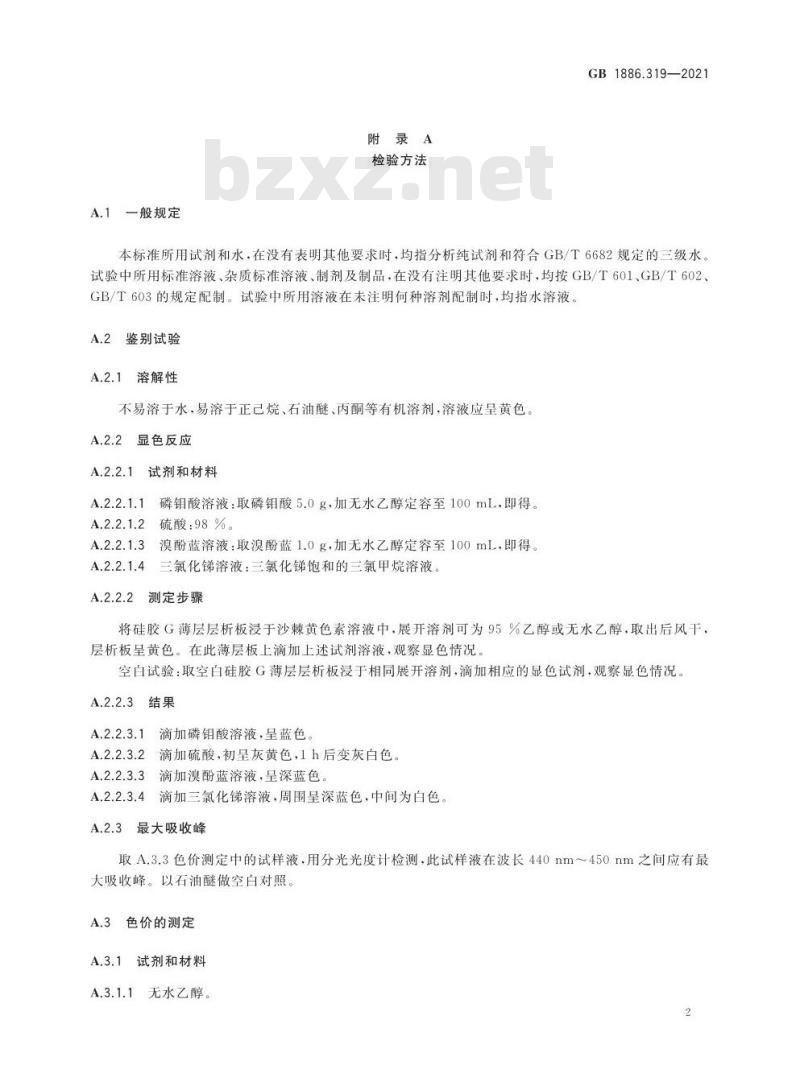 GB 1886.319—2021

附 录 A
检验方法

bzxz.net

A.1 一般规定

本标准所用试剂和水，在没有表明其他要求时，均指分析纯试剂和符合 GB/T 6682 规定的三级水。试验中所用标准溶液、杂质标准溶液、制剂及制品，在没有注明其他要求时，均按 GB/T 601、GB/T 602、GB/T 603 的规定配制。试验中所用溶液在未注明何种溶剂配制时，均指水溶液。

A.2 鉴别试验

A.2.1 溶解性

不易溶于水，易溶于正己烷、石油醚、丙酮等有机溶剂，溶液应呈黄色。

A.2.2 显色反应

A.2.2.1 试剂和材料

A.2.2.1.1 磷钼酸溶液：取磷钼酸 5.0 g，加无水乙醇定容至 100 mL，即得。
A.2.2.1.2 硫酸：98 %。
A.2.2.1.3 溴酚蓝溶液：取溴酚蓝 1.0 g，加无水乙醇定容至 100 mL，即得。
A.2.2.1.4 三氯化锑溶液：三氯化锑饱和的三氯甲烷溶液。

A.2.2.2 测定步骤

将硅胶 G 薄层层析板浸于沙棘黄色素溶液中，展开溶剂可为 95 %乙醇或无水乙醇，取出后风干，层析板呈黄色。在此薄层板上滴加上述试剂溶液，观察显色情况。

空白试验：取空白硅胶 G 薄层层析板浸于相同展开溶剂，滴加相应的显色试剂，观察显色情况。

A.2.2.3 结果

A.2.2.3.1 滴加磷钼酸溶液，呈蓝色。
A.2.2.3.2 滴加硫酸，初呈灰黄色，1 h 后变灰白色。
A.2.2.3.3 滴加溴酚蓝溶液，呈深蓝色。
A.2.2.3.4 滴加三氯化锑溶液，周围呈深蓝色，中间为白色。

A.2.3 最大吸收峰

取 A.3.3 色价测定中的试样液，用分光光度计检测，此试样液在波长 440 nm～450 nm 之间应有最大吸收峰。以石油醚做空白对照。

A.3 色价的测定

A.3.1 试剂和材料

A.3.1.1 无水乙醇。

2